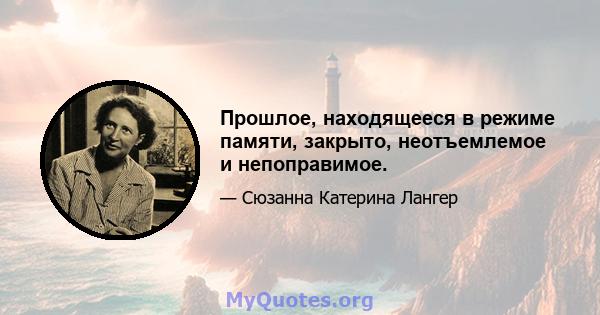 Прошлое, находящееся в режиме памяти, закрыто, неотъемлемое и непоправимое.

— Сюзанна Катерина Лангер

MyQuotes.org